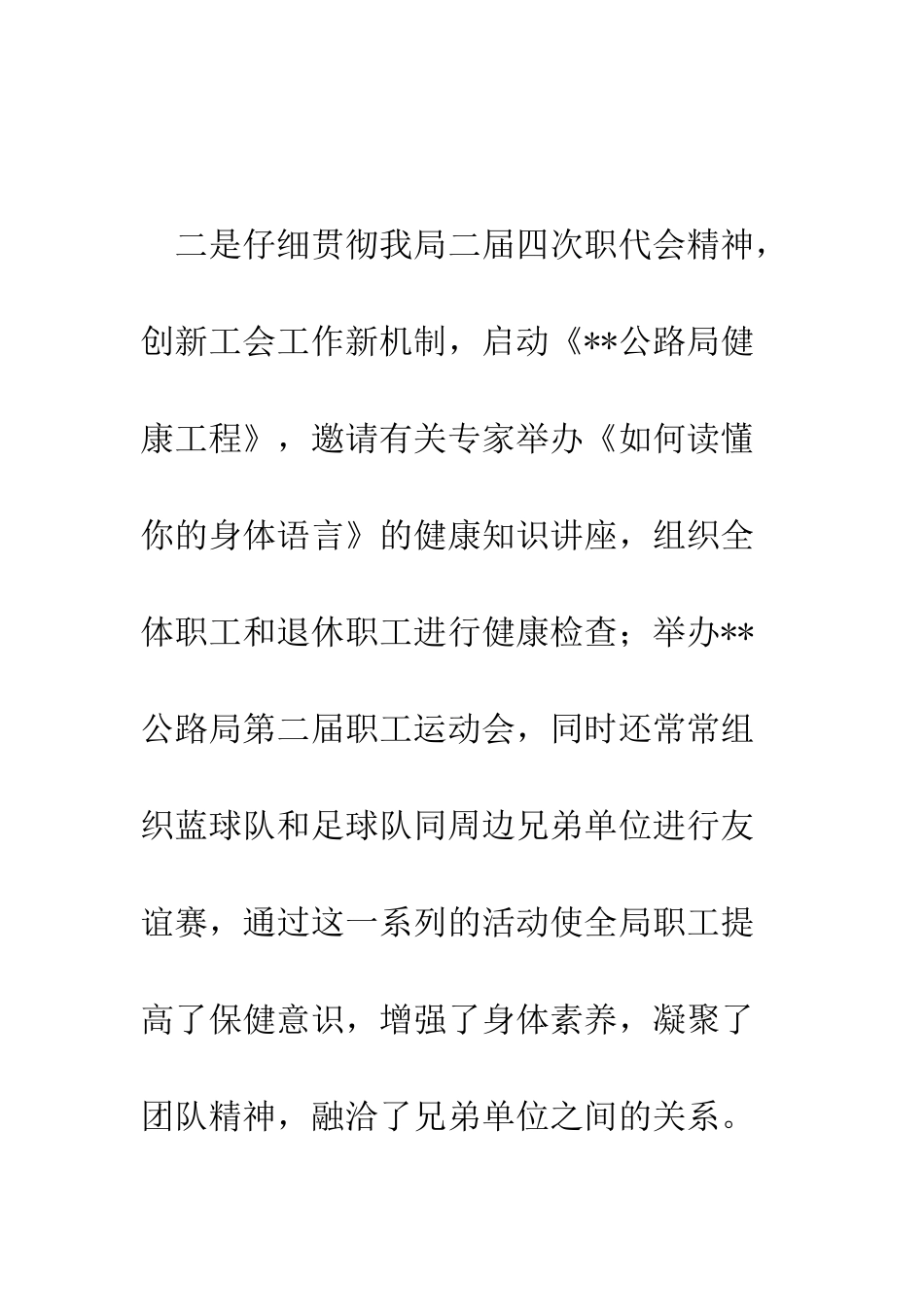 二是仔细贯彻我局二届四次职代会精神，创新工会工作新机制，启动《**公路局健康工程》，邀请有关专家举办《如何读懂你的身体语言》的健康知识讲座，组织全体职工和退休职工进行健康检查；举办**公路局第二届职工运动会，同时还常常组织蓝球队和足球队同周边兄弟单位进行友谊赛，通过这一系列的活动使全局职工提高了保健意识，增强了身体素养，凝聚了团队精神，融洽了兄弟单位之间的关系。